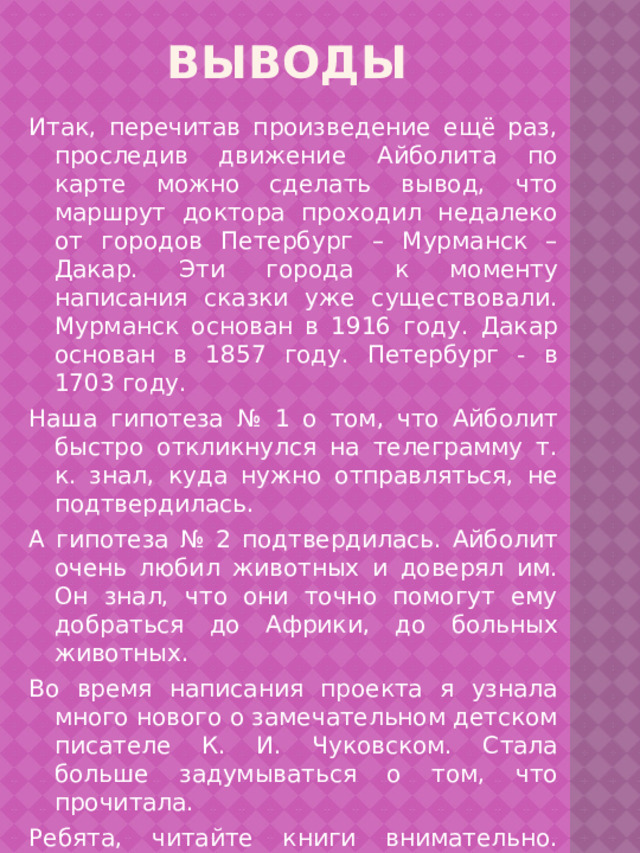 ВЫВОДЫ

Итак, перечитав произведение ещё раз, проследив движение Айболита по карте можно сделать вывод, что маршрут доктора проходил недалеко от городов Петербург – Мурманск – Дакар. Эти города к моменту написания сказки уже существовали. Мурманск основан в 1916 году. Дакар основан в 1857 году. Петербург - в 1703 году.

Наша гипотеза № 1 о том, что Айболит быстро откликнулся на телеграмму т. к. знал, куда нужно отправляться, не подтвердилась.

А гипотеза № 2 подтвердилась. Айболит очень любил животных и доверял им. Он знал, что они точно помогут ему добраться до Африки, до больных животных.

Во время написания проекта я узнала много нового о замечательном детском писателе К. И. Чуковском. Стала больше задумываться о том, что прочитала.

Ребята, читайте книги внимательно.